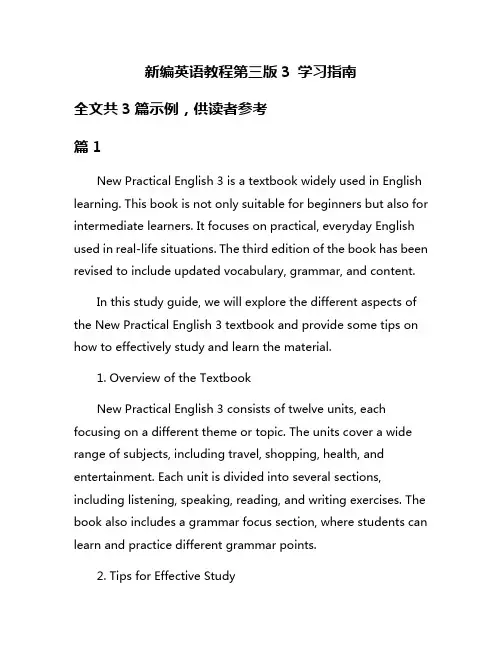 新编英语教程第三版 3 学习指南

全文共 3 篇示例，供读者参考

篇 1

New Practical English 3 is a textbook widely used in English learning. This book is not only suitable for beginners but also for intermediate learners. It focuses on practical, everyday English used in real-life situations. The third edition of the book has been revised to include updated vocabulary, grammar, and content.

In this study guide, we will explore the different aspects of the New Practical English 3 textbook and provide some tips on how to effectively study and learn the material.

1. Overview of the Textbook

New Practical English 3 consists of twelve units, each focusing on a different theme or topic. The units cover a wide range of subjects, including travel, shopping, health, and entertainment. Each unit is divided into several sections, including listening, speaking, reading, and writing exercises. The book also includes a grammar focus section, where students can learn and practice different grammar points.

2. Tips for Effective Study